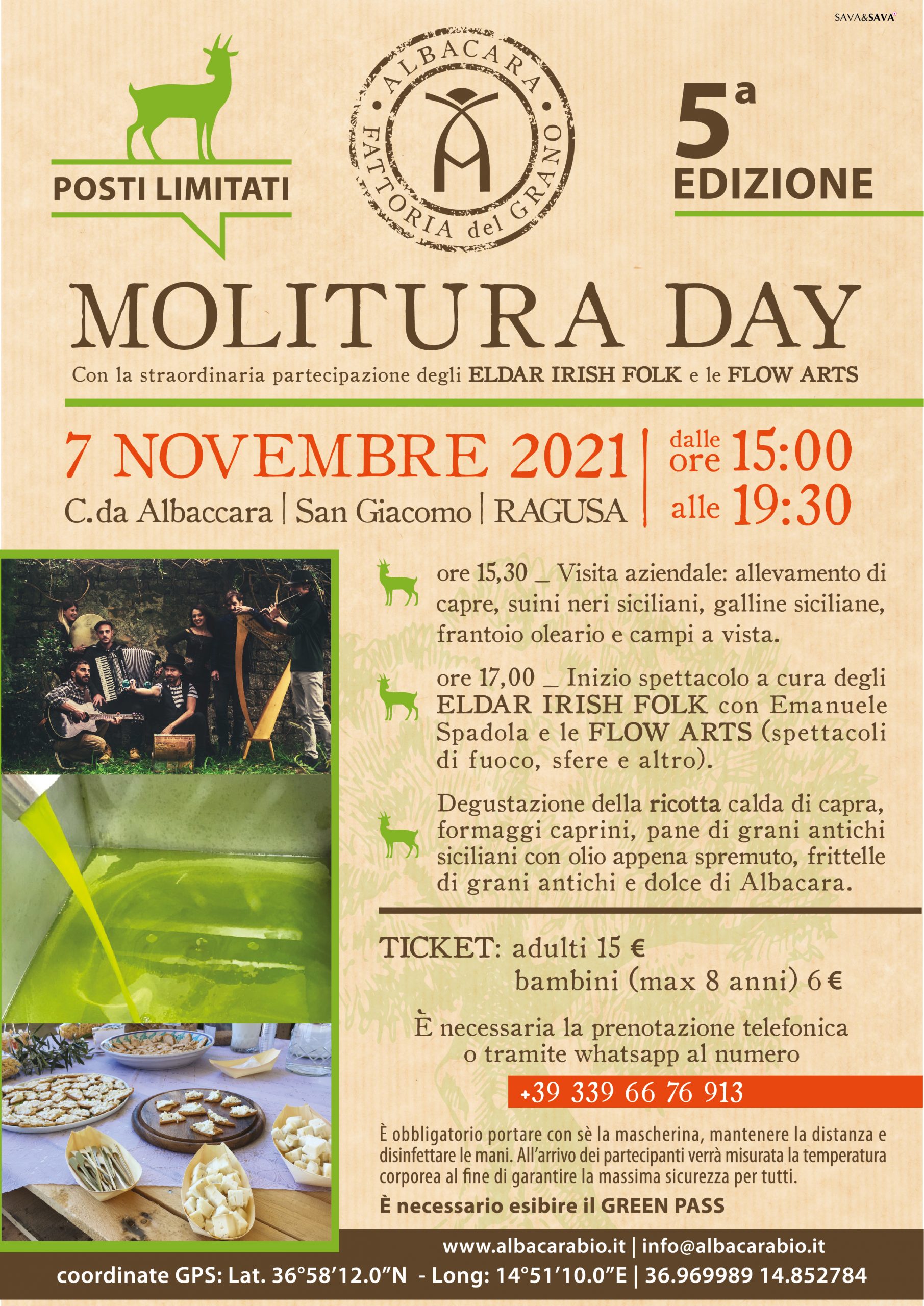 SAVA&SAVA

POSTI LIMITATI

ALBACARA
FATTORIA del GRANO

5ª EDIZIONE

MOLITURA DAY

Con la straordinaria partecipazione degli ELDAR IRISH FOLK e le FLOW ARTS

7 NOVEMBRE 2021
C.da Albaccara | San Giacomo | RAGUSA

dalle ore 15:00
alle 19:30

ore 15,30 _ Visita aziendale: allevamento di capre, suini neri siciliani, galline siciliane, frantoio oleario e campi a vista.

ore 17,00 _ Inizio spettacolo a cura degli ELDAR IRISH FOLK con Emanuele Spadola e le FLOW ARTS (spettacoli di fuoco, sfere e altro).

Degustazione della ricotta calda di capra, formaggi caprini, pane di grani antichi siciliani con olio appena spremuto, frittelle di grani antichi e dolce di Albacara.

TICKET: adulti 15 €
bambini (max 8 anni) 6 €

È necessaria la prenotazione telefonica o tramite whatsapp al numero

+39 339 66 76 913

È obbligatorio portare con sè la mascherina, mantenere la distanza e disinfettare le mani. All'arrivo dei partecipanti verrà misurata la temperatura corporea al fine di garantire la massima sicurezza per tutti.

È necessario esibire il GREEN PASS

www.albacarabio.it | info@albacarabio.it
coordinate GPS: Lat. 36°58'12.0"N - Long: 14°51'10.0"E | 36.969989 14.852784